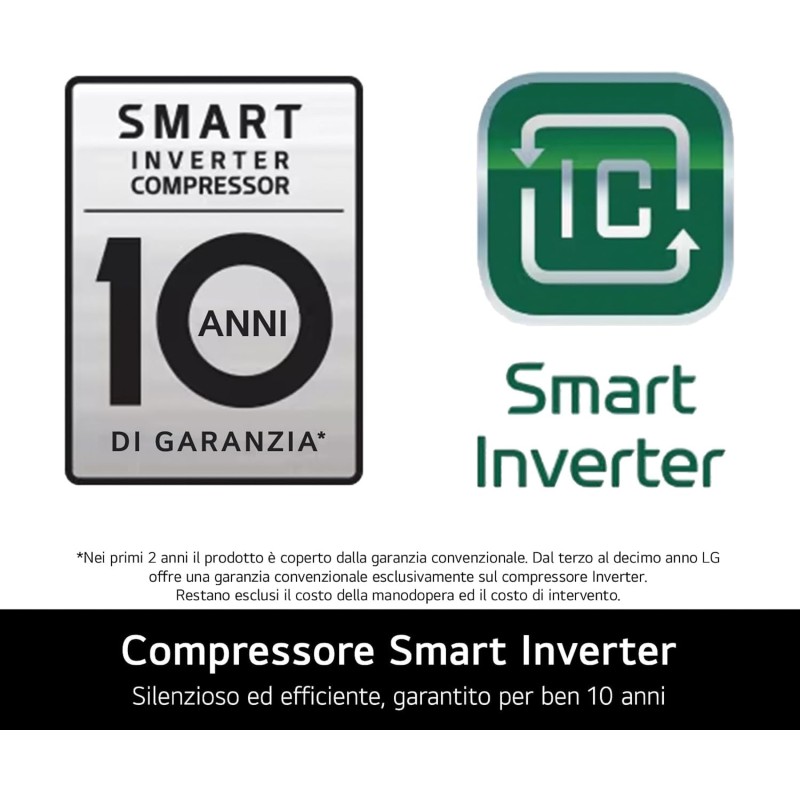 SMART
INVERTER
COMPRESSOR

10 ANNI

DI GARANZIA*

IC

Smart
Inverter

*Nei primi 2 anni il prodotto è coperto dalla garanzia convenzionale. Dal terzo al decimo anno LG offre una garanzia convenzionale esclusivamente sul compressore Inverter. Restano esclusi il costo della manodopera ed il costo di intervento.

Compressore Smart Inverter
Silenzioso ed efficiente, garantito per ben 10 anni